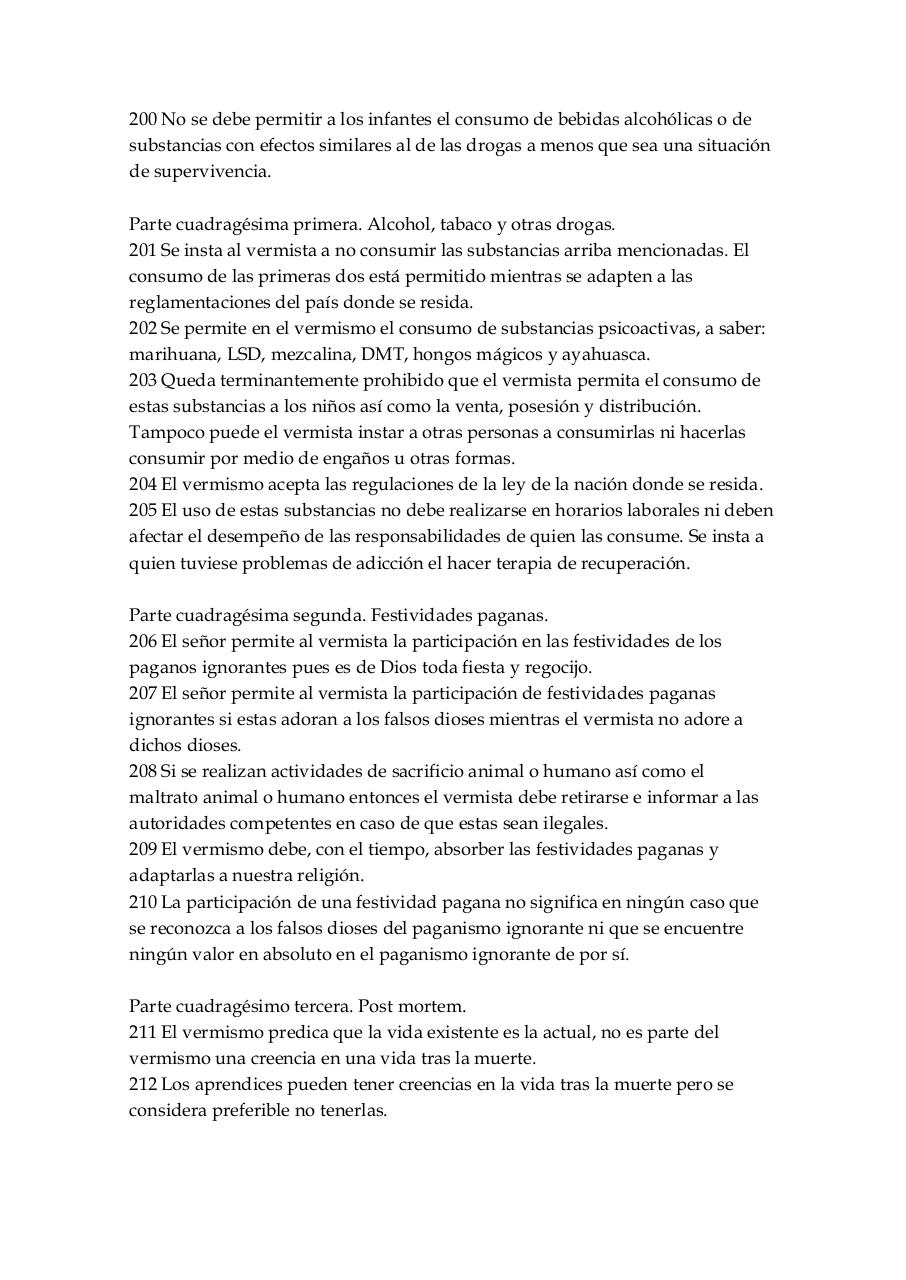 200 No se debe permitir a los infantes el consumo de bebidas alcohólicas o de substancias con efectos similares al de las drogas a menos que sea una situación de supervivencia.

Parte cuadragésima primera. Alcohol, tabaco y otras drogas.
201 Se insta al vermista a no consumir las substancias arriba mencionadas. El consumo de las primeras dos está permitido mientras se adapten a las reglamentaciones del país donde se resida.
202 Se permite en el vermismo el consumo de substancias psicoactivas, a saber: marihuana, LSD, mezcalina, DMT, hongos mágicos y ayahuasca.
203 Queda terminantemente prohibido que el vermista permita el consumo de estas substancias a los niños así como la venta, posesión y distribución. Tampoco puede el vermista instar a otras personas a consumirlas ni hacerlas consumir por medio de engaños u otras formas.
204 El vermismo acepta las regulaciones de la ley de la nación donde se resida.
205 El uso de estas substancias no debe realizarse en horarios laborales ni deben afectar el desempeño de las responsabilidades de quien las consume. Se insta a quien tuviese problemas de adicción el hacer terapia de recuperación.

Parte cuadragésima segunda. Festividades paganas.
206 El señor permite al vermista la participación en las festividades de los paganos ignorantes pues es de Dios toda fiesta y regocijo.
207 El señor permite al vermista la participación de festividades paganas ignorantes si estas adoran a los falsos dioses mientras el vermista no adore a dichos dioses.
208 Si se realizan actividades de sacrificio animal o humano así como el maltrato animal o humano entonces el vermista debe retirarse e informar a las autoridades competentes en caso de que estas sean ilegales.
209 El vermismo debe, con el tiempo, absorber las festividades paganas y adaptarlas a nuestra religión.
210 La participación de una festividad pagana no significa en ningún caso que se reconozca a los falsos dioses del paganismo ignorante ni que se encuentre ningún valor en absoluto en el paganismo ignorante de por sí.

Parte cuadragésimo tercera. Post mortem.
211 El vermismo predica que la vida existente es la actual, no es parte del vermismo una creencia en una vida tras la muerte.
212 Los aprendices pueden tener creencias en la vida tras la muerte pero se considera preferible no tenerlas.